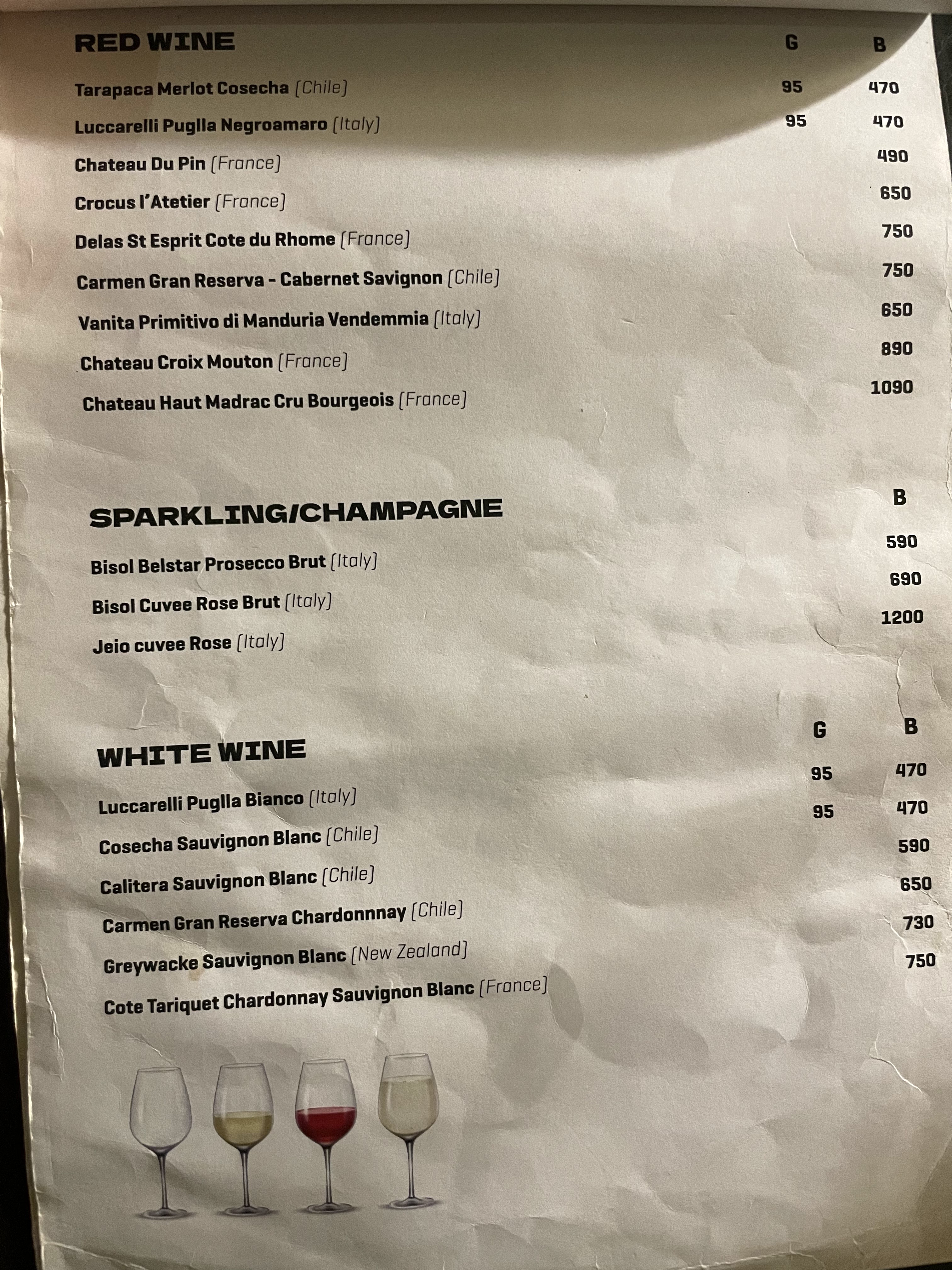 RED WINE G B

Tarapaca Merlot Cosecha (Chile) 95 470

Luccarelli Puglla Negroamaro (Italy) 95 470

Chateau Du Pin (France) 490

Crocus l'Atetier (France) 650

Delas St Esprit Cote du Rhome (France) 750

Carmen Gran Reserva - Cabernet Savignon (Chile) 750

Vanita Primitivo di Manduria Vendemmia (Italy) 650

Chateau Croix Mouton (France) 890

Chateau Haut Madrac Cru Bourgeois (France) 1090

SPARKLING/CHAMPAGNE B

Bisol Belstar Prosecco Brut (Italy) 590

Bisol Cuvee Rose Brut (Italy) 690

Jeio cuvee Rose (Italy) 1200

WHITE WINE G B

Luccarelli Puglla Bianco (Italy) 95 470

Cosecha Sauvignon Blanc (Chile) 95 470

Calitera Sauvignon Blanc (Chile) 590

Carmen Gran Reserva Chardonnnay (Chile) 650

Greywacke Sauvignon Blanc (New Zealand) 730

Cote Tariquet Chardonnay Sauvignon Blanc (France) 750